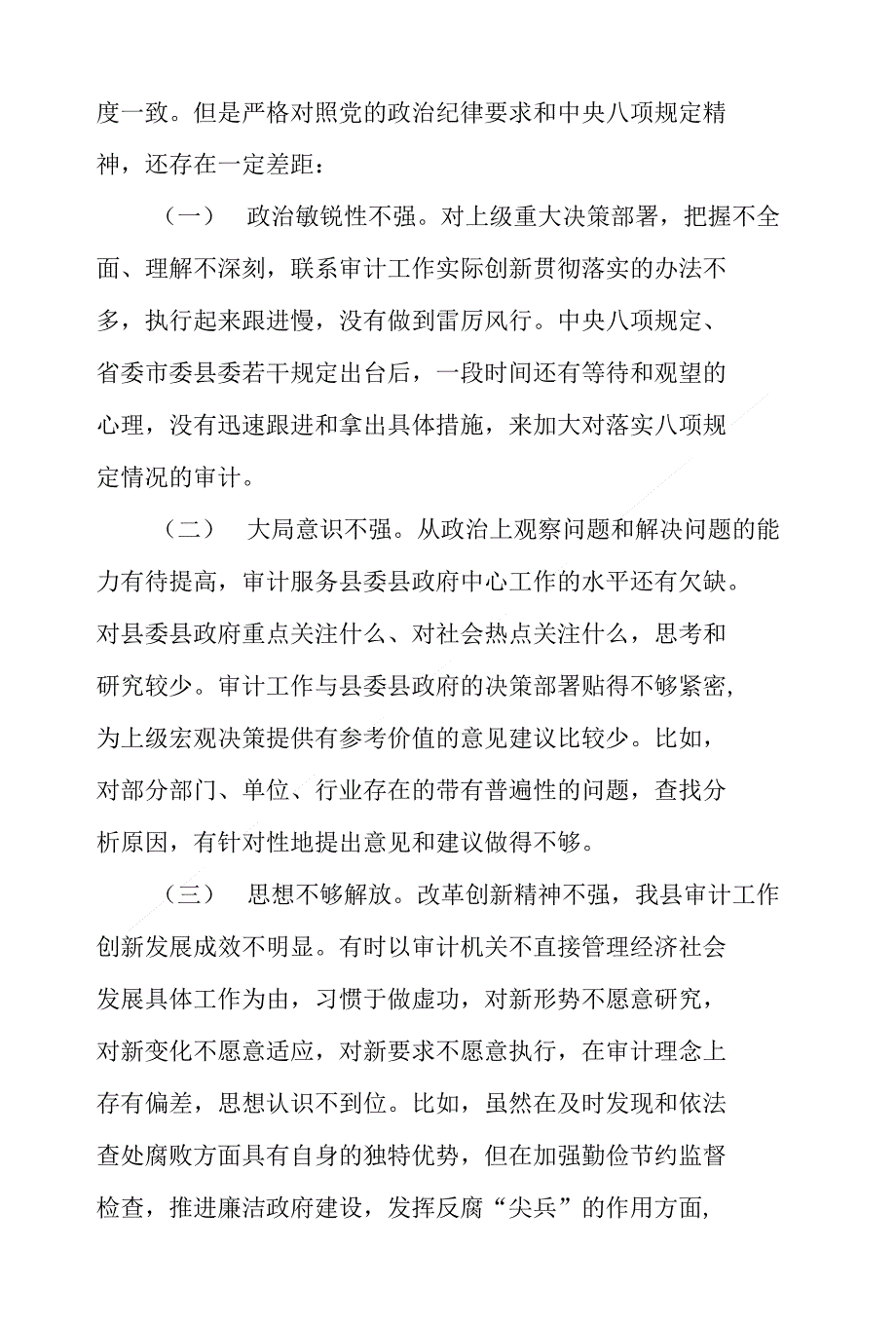 度一致。但是严格对照党的政治纪律要求和中央八项规定精神，还存在一定差距：

（一） 政治敏锐性不强。对上级重大决策部署，把握不全面、理解不深刻，联系审计工作实际创新贯彻落实的办法不多，执行起来跟进慢，没有做到雷厉风行。中央八项规定、省委市委县委若干规定出台后，一段时间还有等待和观望的心理，没有迅速跟进和拿出具体措施，来加大对落实八项规定情况的审计。

（二） 大局意识不强。从政治上观察问题和解决问题的能力有待提高，审计服务县委县政府中心工作的水平还有欠缺。对县委县政府重点关注什么、对社会热点关注什么，思考和研究较少。审计工作与县委县政府的决策部署贴得不够紧密，为上级宏观决策提供有参考价值的意见建议比较少。比如，对部分部门、单位、行业存在的带有普遍性的问题，查找分析原因，有针对性地提出意见和建议做得不够。

（三） 思想不够解放。改革创新精神不强，我县审计工作创新发展成效不明显。有时以审计机关不直接管理经济社会发展具体工作为由，习惯于做虚功，对新形势不愿意研究，对新变化不愿意适应，对新要求不愿意执行，在审计理念上存有偏差，思想认识不到位。比如，虽然在及时发现和依法查处腐败方面具有自身的独特优势，但在加强勤俭节约监督检查，推进廉洁政府建设，发挥反腐“尖兵”的作用方面，